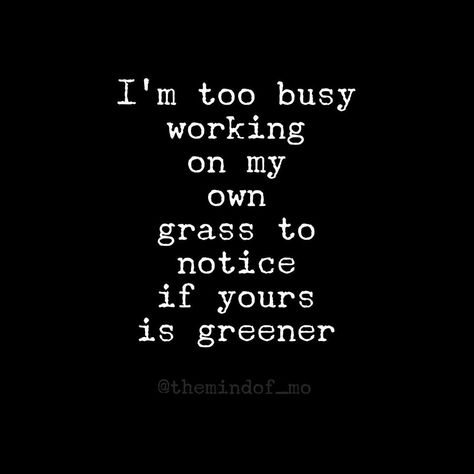 I'm too busy working on my own grass to notice if yours is greener

@themindof_mo